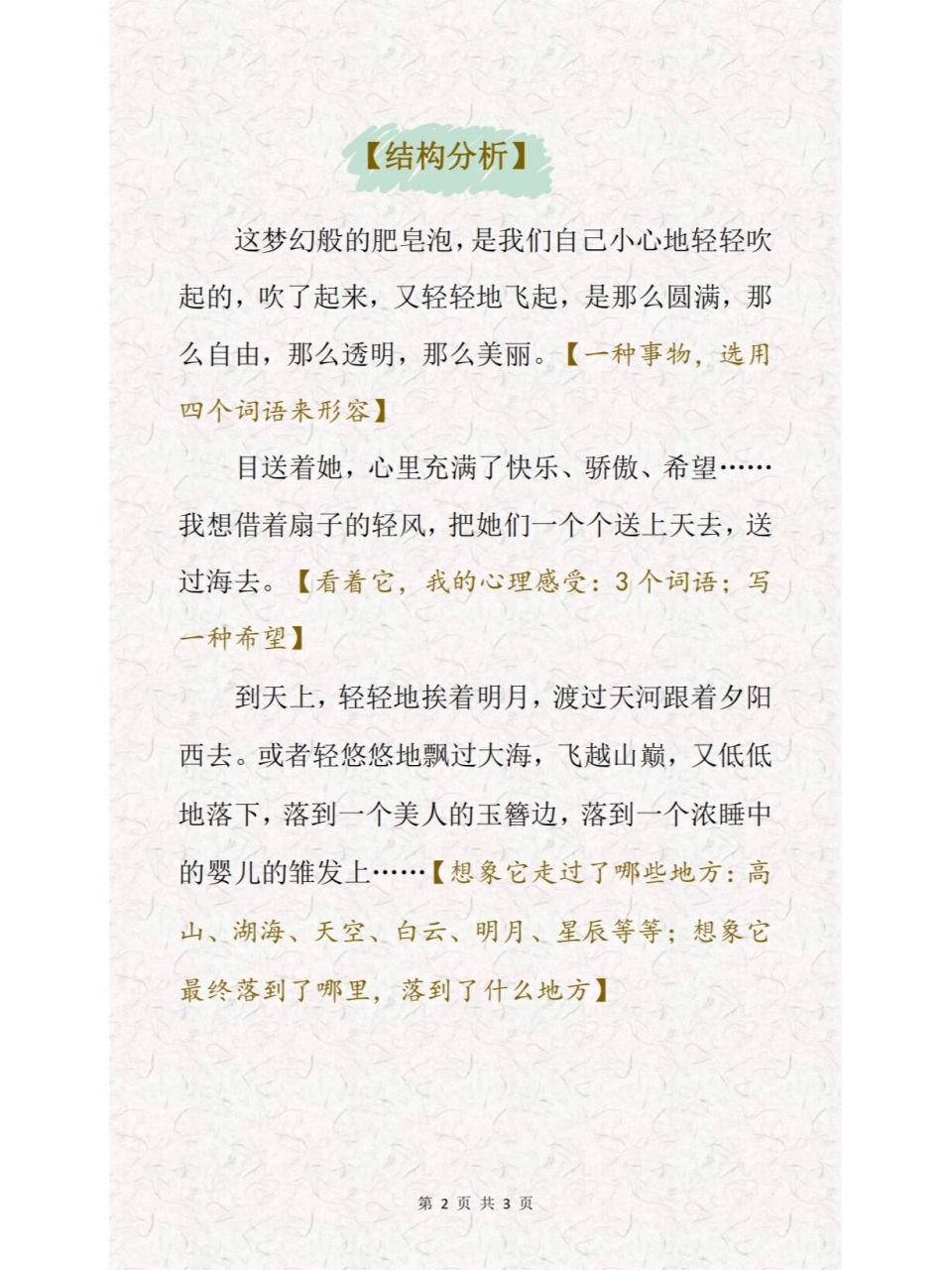 【结构分析】

这梦幻般的肥皂泡，是我们自己小心地轻轻吹起的，吹了起来，又轻轻地飞起，是那么圆满，那么自由，那么透明，那么美丽。【一种事物，选用四个词语来形容】

目送着她，心里充满了快乐、骄傲、希望……我想借着扇子的轻风，把她们一个个送上天去，送过海去。【看着它，我的心理感受：3个词语；写一种希望】

到天上，轻轻地挨着明月，渡过天河跟着夕阳西去。或者轻悠悠地飘过大海，飞越山巅，又低低地落下，落到一个美人的玉簪边，落到一个浓睡中的婴儿的雏发上……【想象它走过了哪些地方：高山、湖海、天空、白云、明月、星辰等等；想象它最终落到了哪里，落到了什么地方】

第 2 页 共 3 页